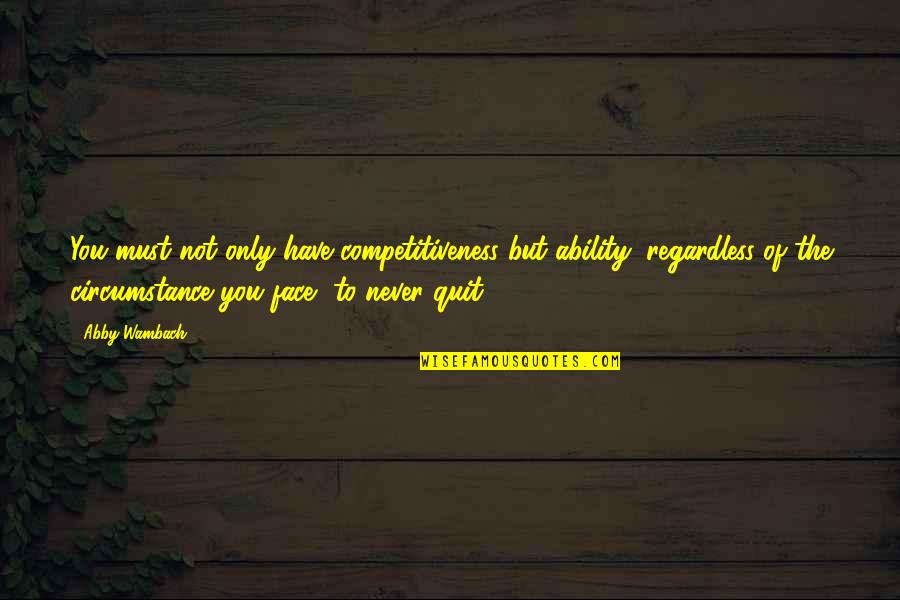 You must not only have competitiveness but ability, regardless of the circumstance you face, to never quit.

Abby Wambach

WISEFAMOUSQUOTES.COM